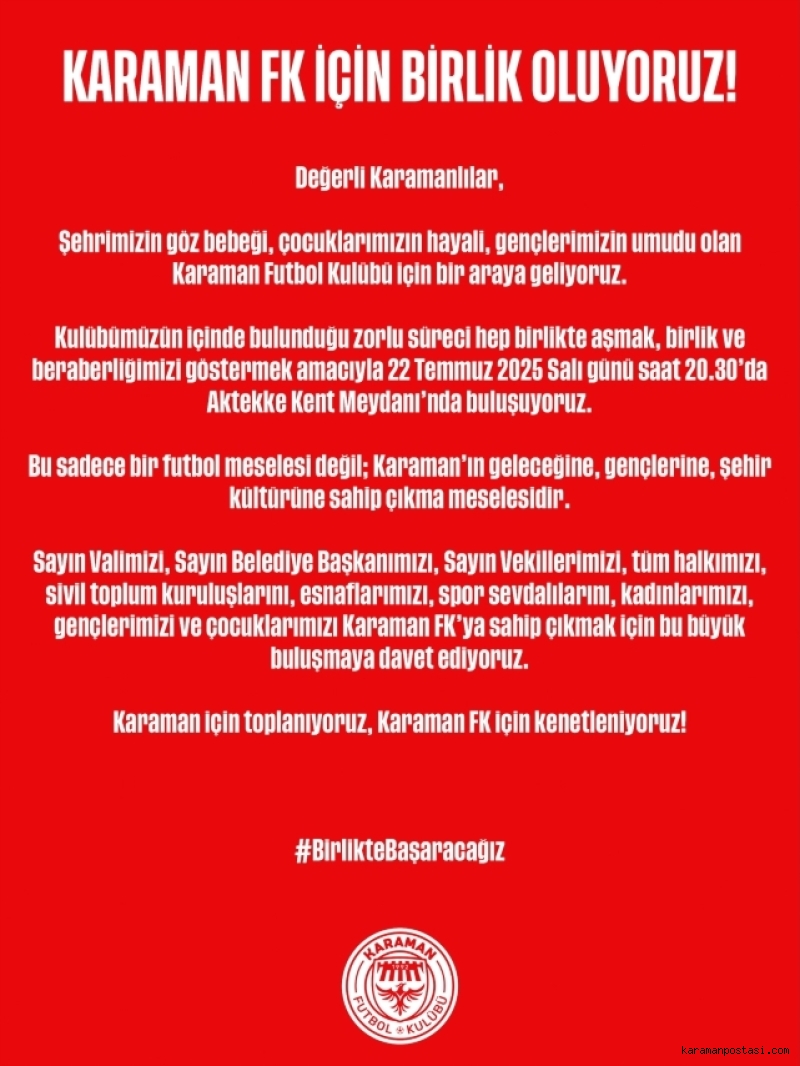 KARAMAN FK İÇİN BİRLİK OLUYORUZ!

Değerli Karamanlılar,

Şehrimizin göz bebeği, çocuklarımızın hayali, gençlerimizin umudu olan Karaman Futbol Kulübü için bir araya geliyoruz.

Kulübümüzün içinde bulunduğu zorlu süreci hep birlikte aşmak, birlik ve beraberliğimizi göstermek amacıyla 22 Temmuz 2025 Salı günü saat 20.30'da Aktekke Kent Meydanı'nda buluşuyoruz.

Bu sadece bir futbol meselesi değil; Karaman'ın geleceğine, gençlerine, şehir kültürüne sahip çıkma meselesidir.

Sayın Valimizi, Sayın Belediye Başkanımızı, Sayın Vekillerimizi, tüm halkımızı, sivil toplum kuruluşlarını, esnaflarımızı, spor sevdalılarını, kadınlarımızı, gençlerimizi ve çocuklarımızı Karaman FK'ya sahip çıkmak için bu büyük buluşmaya davet ediyoruz.

Karaman için toplanıyoruz, Karaman FK için kenetleniyoruz!

#BirlikteBaşaracağız

KARAMAN
FUTBOL KULÜBÜ

karamanpostasi.com